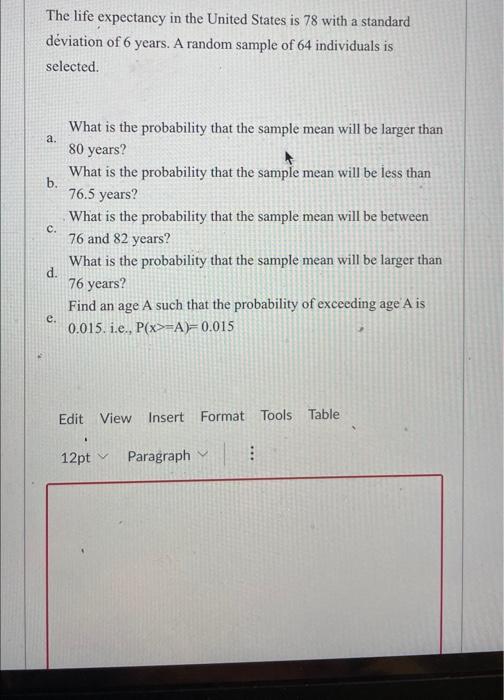 The life expectancy in the United States is 78 with a standard deviation of 6 years. A random sample of 64 individuals is selected.

a. What is the probability that the sample mean will be larger than 80 years?

b. What is the probability that the sample mean will be less than 76.5 years?

c. What is the probability that the sample mean will be between 76 and 82 years?

d. What is the probability that the sample mean will be larger than 76 years?

e. Find an age A such that the probability of exceeding age A is 0.015. i.e., P(x>=A)= 0.015

Edit View Insert Format Tools Table

12pt Paragraph